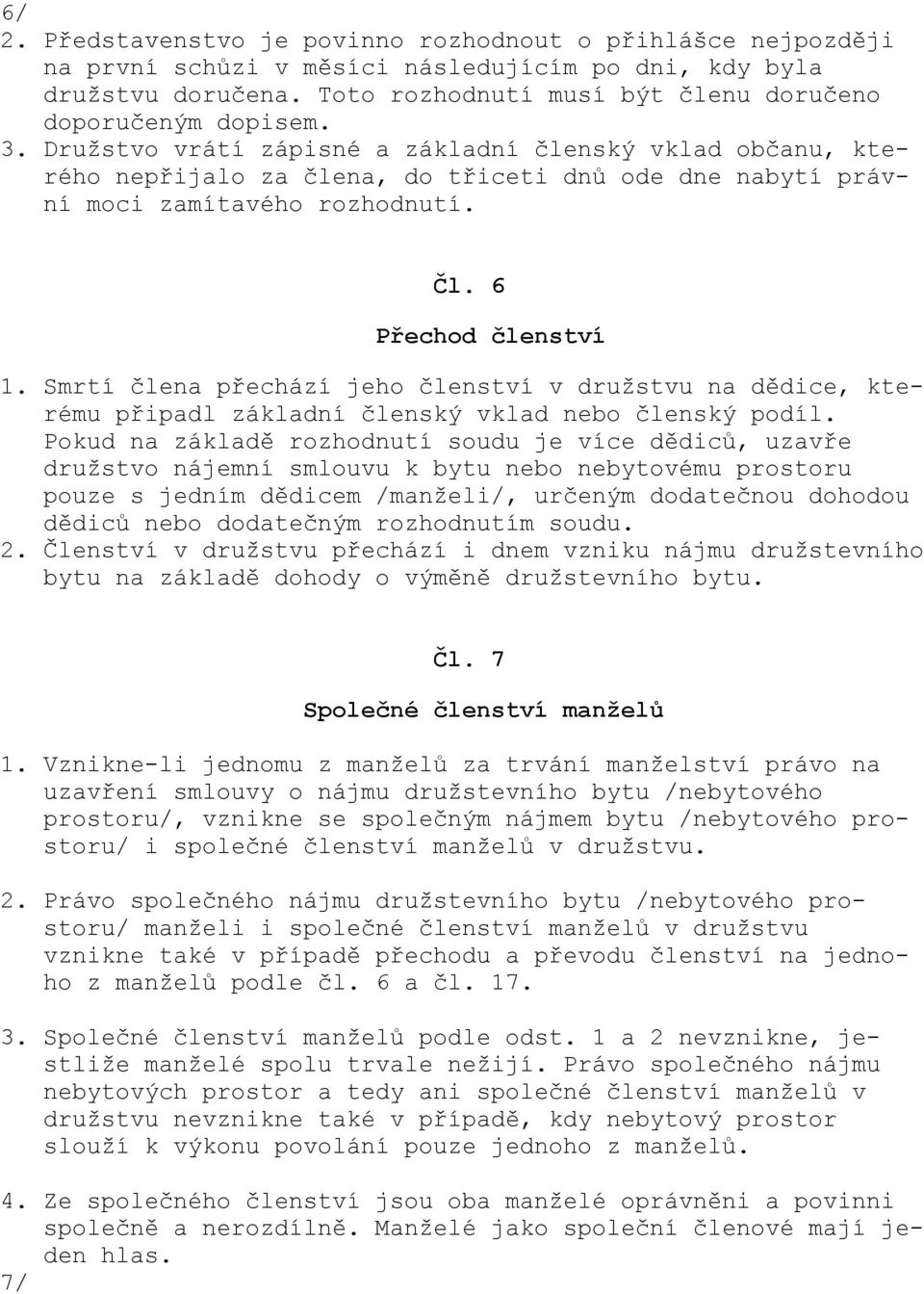 6/
2. Představenstvo je povinno rozhodnout o přihlášce nejpozději na první schůzi v měsíci následujícím po dni, kdy byla družstvu doručena. Toto rozhodnutí musí být členu doručeno doporučeným dopisem.
3. Družstvo vrátí zápisné a základní členský vklad občanu, kterého nepřijalo za člena, do třiceti dnů ode dne nabytí právní moci zamítavého rozhodnutí.

Čl. 6

Přechod členství

1. Smrtí člena přechází jeho členství v družstvu na dědice, kterému připadl základní členský vklad nebo členský podíl. Pokud na základě rozhodnutí soudu je více dědiců, uzavře družstvo nájemní smlouvu k bytu nebo nebytovému prostoru pouze s jedním dědicem /manželi/, určeným dodatečnou dohodou dědiců nebo dodatečným rozhodnutím soudu.
2. Členství v družstvu přechází i dnem vzniku nájmu družstevního bytu na základě dohody o výměně družstevního bytu.

Čl. 7

Společné členství manželů

1. Vznikne-li jednomu z manželů za trvání manželství právo na uzavření smlouvy o nájmu družstevního bytu /nebytového prostoru/, vznikne se společným nájmem bytu /nebytového prostoru/ i společné členství manželů v družstvu.

2. Právo společného nájmu družstevního bytu /nebytového prostoru/ manželi i společné členství manželů v družstvu vznikne také v případě přechodu a převodu členství na jednoho z manželů podle čl. 6 a čl. 17.

3. Společné členství manželů podle odst. 1 a 2 nevznikne, jestliže manželé spolu trvale nežijí. Právo společného nájmu nebytových prostor a tedy ani společné členství manželů v družstvu nevznikne také v případě, kdy nebytový prostor slouží k výkonu povolání pouze jednoho z manželů.

4. Ze společného členství jsou oba manželé oprávněni a povinni společně a nerozdílně. Manželé jako společní členové mají jeden hlas.
7/